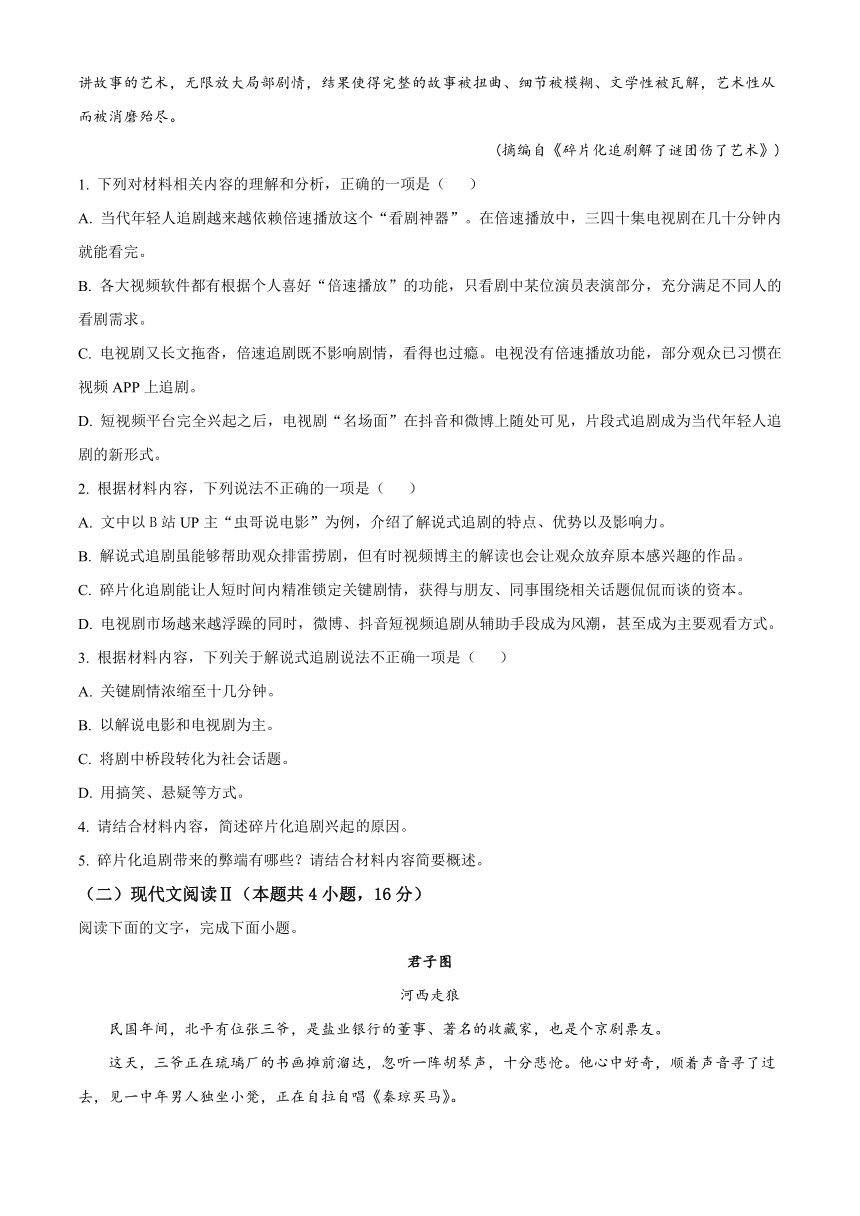 讲故事的艺术，无限放大局部剧情，结果使得完整的故事被扭曲、细节被模糊、文学性被瓦解，艺术性从而被消磨殆尽。

（摘编自《碎片化追剧解了谜团伤了艺术》）

1. 下列对材料相关内容的理解和分析，正确的一项是（　　）

A. 当代年轻人追剧越来越依赖倍速播放这个“看剧神器”。在倍速播放中，三四十集电视剧在几十分钟内就能看完。

B. 各大视频软件都有根据个人喜好“倍速播放”的功能，只看剧中某位演员表演部分，充分满足不同人的看剧需求。

C. 电视剧又长文拖沓，倍速追剧既不影响剧情，看得也过瘾。电视没有倍速播放功能，部分观众已习惯在视频 APP 上追剧。

D. 短视频平台完全兴起之后，电视剧“名场面”在抖音和微博上随处可见，片段式追剧成为当代年轻人追剧的新形式。

2. 根据材料内容，下列说法不正确的一项是（　　）

A. 文中以 B 站 UP 主“虫哥说电影”为例，介绍了解说式追剧的特点、优势以及影响力。

B. 解说式追剧虽能够帮助观众排雷捞剧，但有时视频博主的解读也会让观众放弃原本感兴趣的作品。

C. 碎片化追剧能让人短时间内精准锁定关键剧情，获得与朋友、同事围绕相关话题侃侃而谈的资本。

D. 电视剧市场越来越浮躁的同时，微博、抖音短视频追剧从辅助手段成为风潮，甚至成为主要观看方式。

3. 根据材料内容，下列关于解说式追剧说法不正确一项是（　　）

A. 关键剧情浓缩至十几分钟。

B. 以解说电影和电视剧为主。

C. 将剧中桥段转化为社会话题。

D. 用搞笑、悬疑等方式。

4. 请结合材料内容，简述碎片化追剧兴起的原因。

5. 碎片化追剧带来的弊端有哪些？请结合材料内容简要概述。

（二）现代文阅读Ⅱ（本题共 4 小题，16 分）

阅读下面的文字，完成下面小题。

君子图

河西走狼

民国年间，北平有位张三爷，是盐业银行的董事、著名的收藏家，也是个京剧票友。

这天，三爷正在琉璃厂的书画摊前溜达，忽听一阵胡琴声，十分悲怆。他心中好奇，顺着声音寻了过去，见一中年男人独坐小凳，正在自拉自唱《秦琼买马》。